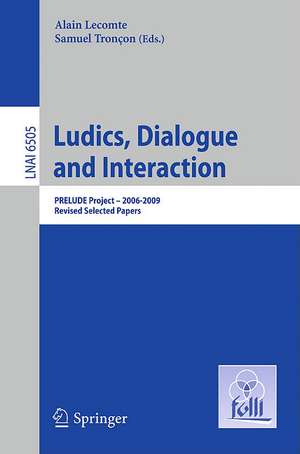 Alain Lecomte
Samuel Tronçon (Eds.)

LNAI 6505

Ludics, Dialogue and Interaction

PRELUDE Project – 2006-2009
Revised Selected Papers

Springer

folli